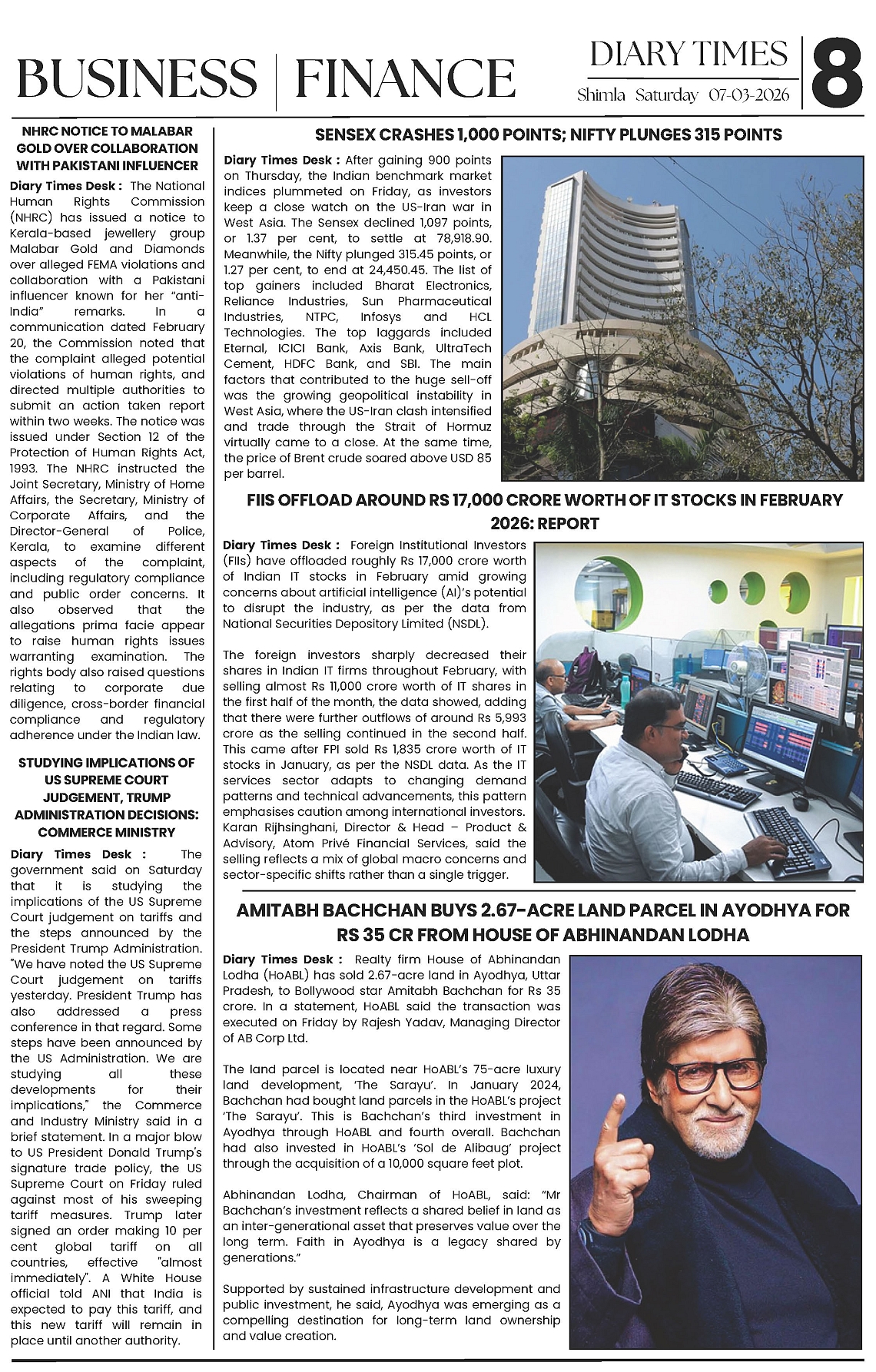 BUSINESS | FINANCE

DIARY TIMES
Shimla Saturday 07-03-2026

8

NHRC NOTICE TO MALABAR GOLD OVER COLLABORATION WITH PAKISTANI INFLUENCER

Diary Times Desk : The National Human Rights Commission (NHRC) has issued a notice to Kerala-based jewellery group Malabar Gold and Diamonds over alleged FEMA violations and collaboration with a Pakistani influencer known for her "anti-India" remarks. In a communication dated February 20, the Commission noted that the complaint alleged potential violations of human rights, and directed multiple authorities to submit an action taken report within two weeks. The notice was issued under Section 12 of the Protection of Human Rights Act, 1993. The NHRC instructed the Joint Secretary, Ministry of Home Affairs, the Secretary, Ministry of Corporate Affairs, and the Director-General of Police, Kerala, to examine different aspects of the complaint, including regulatory compliance and public order concerns. It also observed that the allegations prima facie appear to raise human rights issues warranting examination. The rights body also raised questions relating to corporate due diligence, cross-border financial compliance and regulatory adherence under the Indian law.

STUDYING IMPLICATIONS OF US SUPREME COURT JUDGEMENT, TRUMP ADMINISTRATION DECISIONS: COMMERCE MINISTRY

Diary Times Desk : The government said on Saturday that it is studying the implications of the US Supreme Court judgement on tariffs and the steps announced by the President Trump Administration. "We have noted the US Supreme Court judgement on tariffs yesterday. President Trump has also addressed a press conference in that regard. Some steps have been announced by the US Administration. We are studying all these developments for their implications," the Commerce and Industry Ministry said in a brief statement. In a major blow to US President Donald Trump's signature trade policy, the US Supreme Court on Friday ruled against most of his sweeping tariff measures. Trump later signed an order making 10 per cent global tariff on all countries, effective "almost immediately". A White House official told ANI that India is expected to pay this tariff, and this new tariff will remain in place until another authority.

SENSEX CRASHES 1,000 POINTS; NIFTY PLUNGES 315 POINTS

Diary Times Desk : After gaining 900 points on Thursday, the Indian benchmark market indices plummeted on Friday, as investors keep a close watch on the US-Iran war in West Asia. The Sensex declined 1,097 points, or 1.37 per cent, to settle at 78,918.90. Meanwhile, the Nifty plunged 315.45 points, or 1.27 per cent, to end at 24,450.45. The list of top gainers included Bharat Electronics, Reliance Industries, Sun Pharmaceutical Industries, NTPC, Infosys and HCL Technologies. The top laggards included Eternal, ICICI Bank, Axis Bank, UltraTech Cement, HDFC Bank, and SBI. The main factors that contributed to the huge sell-off was the growing geopolitical instability in West Asia, where the US-Iran clash intensified and trade through the Strait of Hormuz virtually came to a close. At the same time, the price of Brent crude soared above USD 85 per barrel.

FIIS OFFLOAD AROUND RS 17,000 CRORE WORTH OF IT STOCKS IN FEBRUARY 2026: REPORT

Diary Times Desk : Foreign Institutional Investors (FIIs) have offloaded roughly Rs 17,000 crore worth of Indian IT stocks in February amid growing concerns about artificial intelligence (AI)'s potential to disrupt the industry, as per the data from National Securities Depository Limited (NSDL).

The foreign investors sharply decreased their shares in Indian IT firms throughout February, with selling almost Rs 11,000 crore worth of IT shares in the first half of the month, the data showed, adding that there were further outflows of around Rs 5,993 crore as the selling continued in the second half. This came after FPI sold Rs 1,835 crore worth of IT stocks in January, as per the NSDL data. As the IT services sector adapts to changing demand patterns and technical advancements, this pattern emphasises caution among international investors. Karan Rijhsinghani, Director & Head – Product & Advisory, Atom Privé Financial Services, said the selling reflects a mix of global macro concerns and sector-specific shifts rather than a single trigger.

AMITABH BACHCHAN BUYS 2.67-ACRE LAND PARCEL IN AYODHYA FOR RS 35 CR FROM HOUSE OF ABHINANDAN LODHA

Diary Times Desk : Realty firm House of Abhinandan Lodha (HoABL) has sold 2.67-acre land in Ayodhya, Uttar Pradesh, to Bollywood star Amitabh Bachchan for Rs 35 crore. In a statement, HoABL said the transaction was executed on Friday by Rajesh Yadav, Managing Director of AB Corp Ltd.

The land parcel is located near HoABL's 75-acre luxury land development, 'The Sarayu'. In January 2024, Bachchan had bought land parcels in the HoABL's project 'The Sarayu'. This is Bachchan's third investment in Ayodhya through HoABL and fourth overall. Bachchan had also invested in HoABL's 'Sol de Alibaug' project through the acquisition of a 10,000 square feet plot.

Abhinandan Lodha, Chairman of HoABL, said: "Mr Bachchan's investment reflects a shared belief in land as an inter-generational asset that preserves value over the long term. Faith in Ayodhya is a legacy shared by generations."

Supported by sustained infrastructure development and public investment, he said, Ayodhya was emerging as a compelling destination for long-term land ownership and value creation.